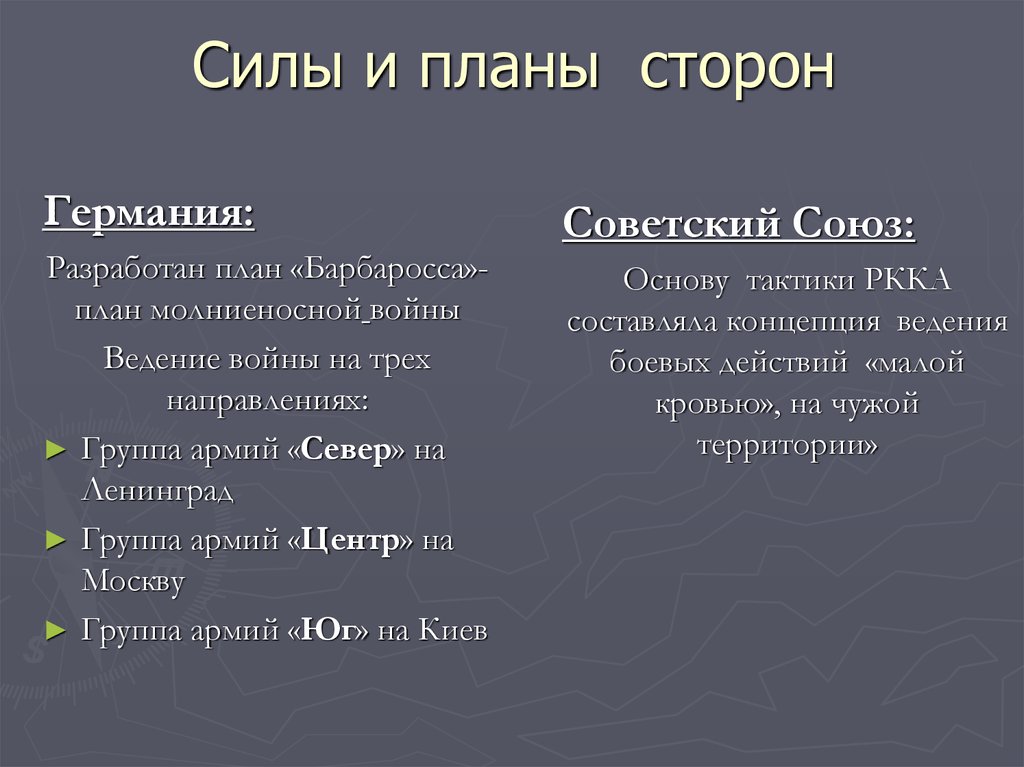 Силы и планы сторон

Германия:

Разработан план «Барбаросса»- план молниеносной войны

Ведение войны на трех направлениях:

► Группа армий «Север» на Ленинград

► Группа армий «Центр» на Москву

► Группа армий «Юг» на Киев

Советский Союз:

Основу тактики РККА составляла концепция ведения боевых действий «малой кровью», на чужой территории»